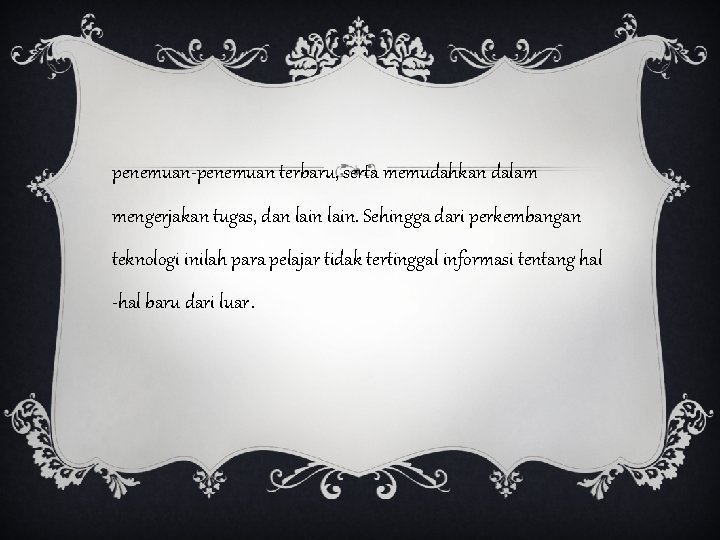 penemuan-penemuan terbaru, serta memudahkan dalam mengerjakan tugas, dan lain lain. Sehingga dari perkembangan teknologi inilah para pelajar tidak tertinggal informasi tentang hal -hal baru dari luar.